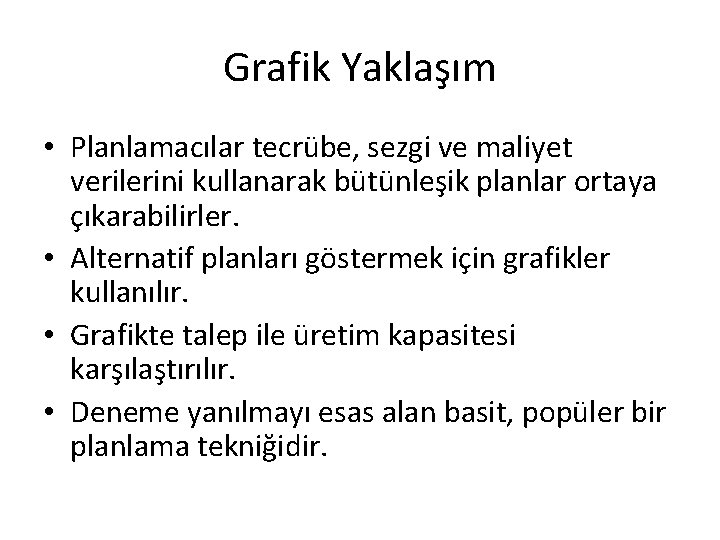 Grafik Yaklaşım

• Planlamacılar tecrübe, sezgi ve maliyet verilerini kullanarak bütünleşik planlar ortaya çıkarabilirler.
• Alternatif planları göstermek için grafikler kullanılır.
• Grafikte talep ile üretim kapasitesi karşılaştırılır.
• Deneme yanılmayı esas alan basit, popüler bir planlama tekniğidir.